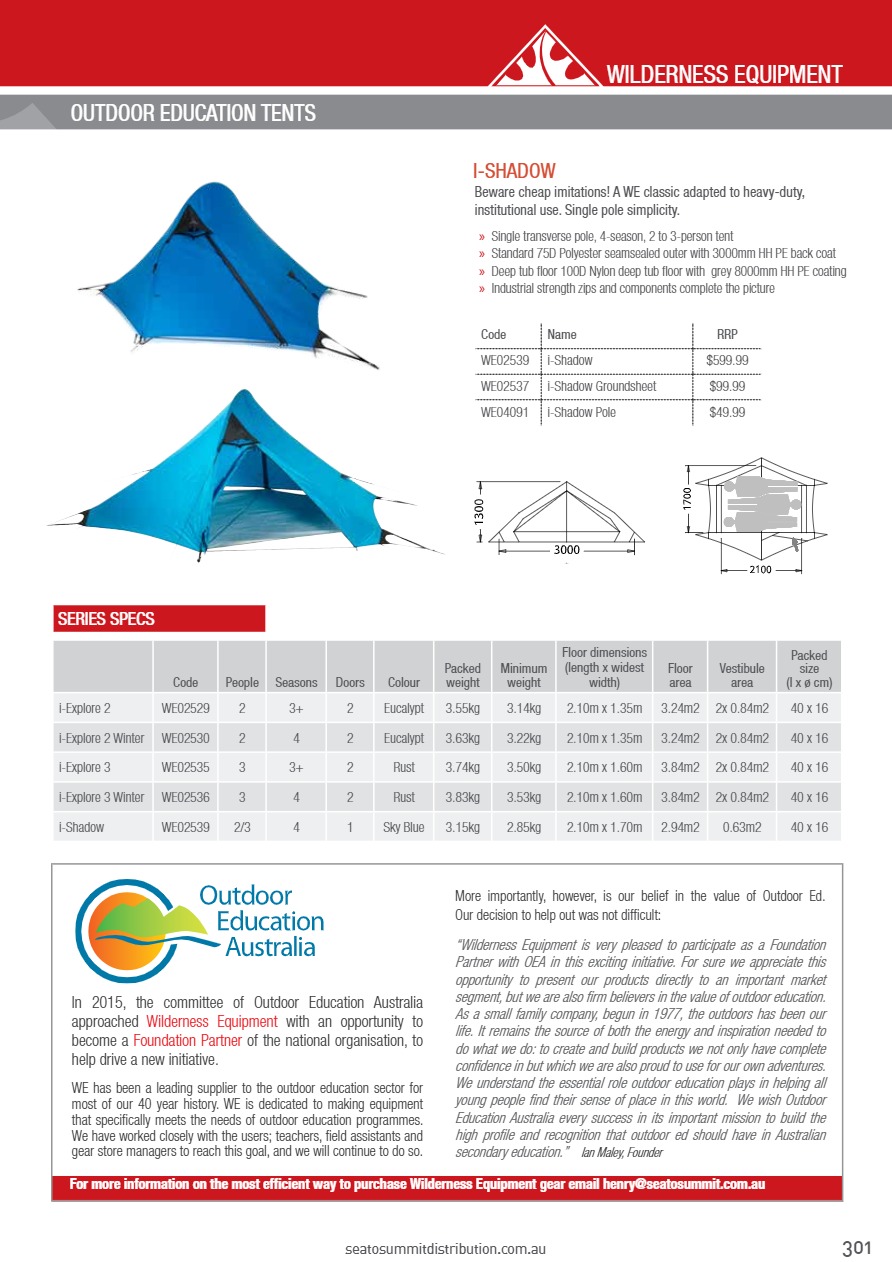 WILDERNESS EQUIPMENT

OUTDOOR EDUCATION TENTS

I-SHADOW

Beware cheap imitations! A WE classic adapted to heavy-duty, institutional use. Single pole simplicity.

» Single transverse pole, 4-season, 2 to 3-person tent
» Standard 75D Polyester seamsealed outer with 3000mm HH PE back coat
» Deep tub floor 100D Nylon deep tub floor with grey 8000mm HH PE coating
» Industrial strength zips and components complete the picture

| Code | Name | RRP |
|---|---|---|
| WE02539 | i-Shadow | $599.99 |
| WE02537 | i-Shadow Groundsheet | $99.99 |
| WE04091 | i-Shadow Pole | $49.99 |

1300
3000
1700
2100

SERIES SPECS

| | Code | People | Seasons | Doors | Colour | Packed weight | Minimum weight | Floor dimensions (length x widest width) | Floor area | Vestibule area | Packed size (l x ø cm) |
|---|---|---|---|---|---|---|---|---|---|---|---|
| i-Explore 2 | WE02529 | 2 | 3+ | 2 | Eucalypt | 3.55kg | 3.14kg | 2.10m x 1.35m | 3.24m2 | 2x 0.84m2 | 40 x 16 |
| i-Explore 2 Winter | WE02530 | 2 | 4 | 2 | Eucalypt | 3.63kg | 3.22kg | 2.10m x 1.35m | 3.24m2 | 2x 0.84m2 | 40 x 16 |
| i-Explore 3 | WE02535 | 3 | 3+ | 2 | Rust | 3.74kg | 3.50kg | 2.10m x 1.60m | 3.84m2 | 2x 0.84m2 | 40 x 16 |
| i-Explore 3 Winter | WE02536 | 3 | 4 | 2 | Rust | 3.83kg | 3.53kg | 2.10m x 1.60m | 3.84m2 | 2x 0.84m2 | 40 x 16 |
| i-Shadow | WE02539 | 2/3 | 4 | 1 | Sky Blue | 3.15kg | 2.85kg | 2.10m x 1.70m | 2.94m2 | 0.63m2 | 40 x 16 |

Outdoor Education Australia

In 2015, the committee of Outdoor Education Australia approached Wilderness Equipment with an opportunity to become a Foundation Partner of the national organisation, to help drive a new initiative.

WE has been a leading supplier to the outdoor education sector for most of our 40 year history. WE is dedicated to making equipment that specifically meets the needs of outdoor education programmes. We have worked closely with the users; teachers, field assistants and gear store managers to reach this goal, and we will continue to do so.

More importantly, however, is our belief in the value of Outdoor Ed. Our decision to help out was not difficult:

"Wilderness Equipment is very pleased to participate as a Foundation Partner with OEA in this exciting initiative. For sure we appreciate this opportunity to present our products directly to an important market segment, but we are also firm believers in the value of outdoor education. As a small family company, begun in 1977, the outdoors has been our life. It remains the source of both the energy and inspiration needed to do what we do: to create and build products we not only have complete confidence in but which we are also proud to use for our own adventures. We understand the essential role outdoor education plays in helping all young people find their sense of place in this world. We wish Outdoor Education Australia every success in its important mission to build the high profile and recognition that outdoor ed should have in Australian secondary education." Ian Maley, Founder

For more information on the most efficient way to purchase Wilderness Equipment gear email henry@seatosummit.com.au

seatosummitdistribution.com.au

301